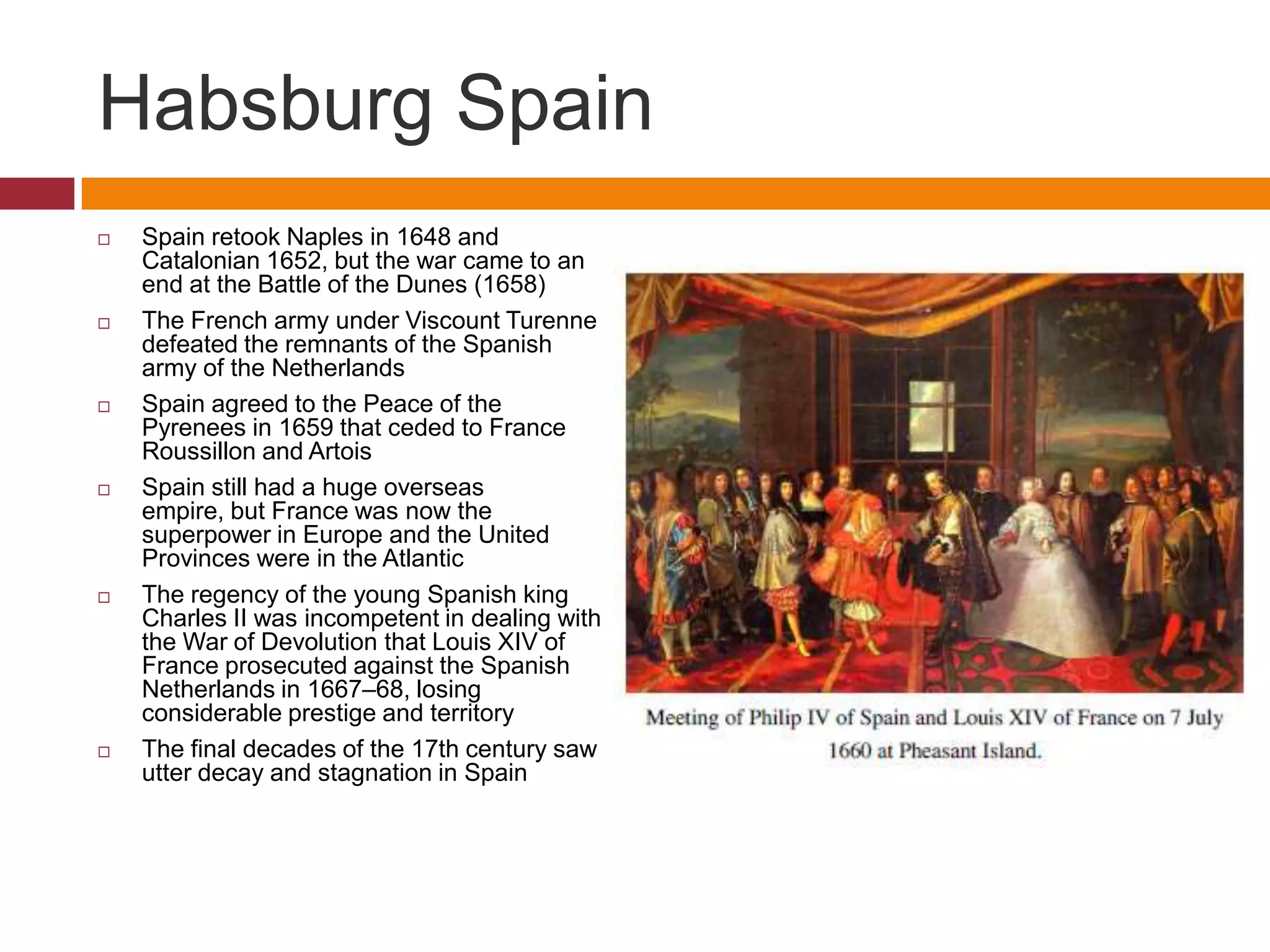 Habsburg Spain

□ Spain retook Naples in 1648 and Catalonian 1652, but the war came to an end at the Battle of the Dunes (1658)

□ The French army under Viscount Turenne defeated the remnants of the Spanish army of the Netherlands

□ Spain agreed to the Peace of the Pyrenees in 1659 that ceded to France Roussillon and Artois

□ Spain still had a huge overseas empire, but France was now the superpower in Europe and the United Provinces were in the Atlantic

□ The regency of the young Spanish king Charles II was incompetent in dealing with the War of Devolution that Louis XIV of France prosecuted against the Spanish Netherlands in 1667–68, losing considerable prestige and territory

□ The final decades of the 17th century saw utter decay and stagnation in Spain

Meeting of Philip IV of Spain and Louis XIV of France on 7 July 1660 at Pheasant Island.